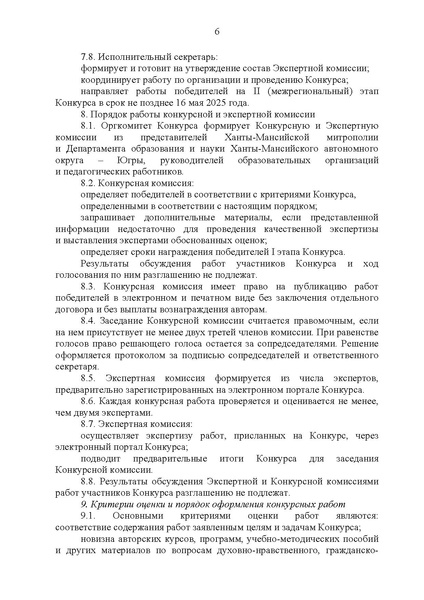 6

7.8. Исполнительный секретарь:

формирует и готовит на утверждение состав Экспертной комиссии;

координирует работу по организации и проведению Конкурса;

направляет работы победителей на II (межрегиональный) этап Конкурса в срок не позднее 16 мая 2025 года.

8. Порядок работы конкурсной и экспертной комиссии

8.1. Оргкомитет Конкурса формирует Конкурсную и Экспертную комиссии из представителей Ханты-Мансийской митрополии и Департамента образования и науки Ханты-Мансийского автономного округа – Югры, руководителей образовательных организаций и педагогических работников.

8.2. Конкурсная комиссия:

определяет победителей в соответствии с критериями Конкурса,

определенными в соответствии с настоящим порядком;

запрашивает дополнительные материалы, если представленной информации недостаточно для проведения качественной экспертизы и выставления экспертами обоснованных оценок;

определяет сроки награждения победителей I этапа Конкурса.

Результаты обсуждения работ участников Конкурса и ход голосования по ним разглашению не подлежат.

8.3. Конкурсная комиссия имеет право на публикацию работ победителей в электронном и печатном виде без заключения отдельного договора и без выплаты вознаграждения авторам.

8.4. Заседание Конкурсной комиссии считается правомочным, если на нем присутствует не менее двух третей членов комиссии. При равенстве голосов право решающего голоса остается за сопредседателями. Решение оформляется протоколом за подписью сопредседателей и ответственного секретаря.

8.5. Экспертная комиссия формируется из числа экспертов, предварительно зарегистрированных на электронном портале Конкурса.

8.6. Каждая конкурсная работа проверяется и оценивается не менее, чем двумя экспертами.

8.7. Экспертная комиссия:

осуществляет экспертизу работ, присланных на Конкурс, через электронный портал Конкурса;

подводит предварительные итоги Конкурса для заседания Конкурсной комиссии.

8.8. Результаты обсуждения Экспертной и Конкурсной комиссиями работ участников Конкурса разглашению не подлежат.

9. Критерии оценки и порядок оформления конкурсных работ

9.1. Основными критериями оценки работ являются: соответствие содержания работ заявленным целям и задачам Конкурса;

новизна авторских курсов, программ, учебно-методических пособий и других материалов по вопросам духовно-нравственного, гражданско-